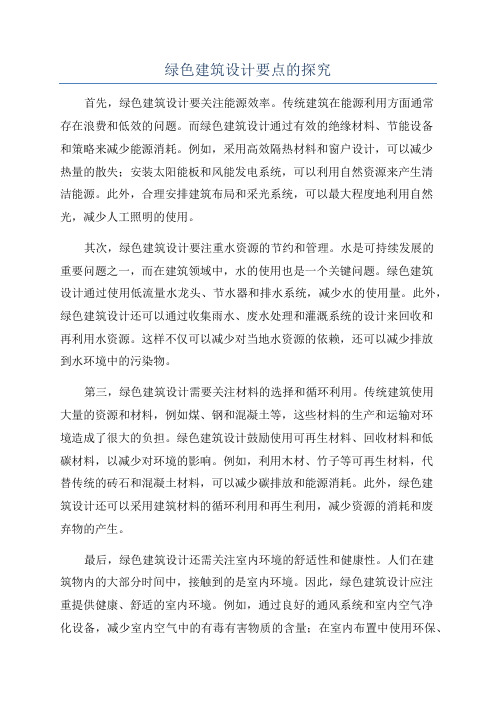 绿色建筑设计要点的探究

首先，绿色建筑设计要关注能源效率。传统建筑在能源利用方面通常存在浪费和低效的问题。而绿色建筑设计通过有效的绝缘材料、节能设备和策略来减少能源消耗。例如，采用高效隔热材料和窗户设计，可以减少热量的散失；安装太阳能板和风能发电系统，可以利用自然资源来产生清洁能源。此外，合理安排建筑布局和采光系统，可以最大程度地利用自然光，减少人工照明的使用。

其次，绿色建筑设计要注重水资源的节约和管理。水是可持续发展的重要问题之一，而在建筑领域中，水的使用也是一个关键问题。绿色建筑设计通过使用低流量水龙头、节水器和排水系统，减少水的使用量。此外，绿色建筑设计还可以通过收集雨水、废水处理和灌溉系统的设计来回收和再利用水资源。这样不仅可以减少对当地水资源的依赖，还可以减少排放到水环境中的污染物。

第三，绿色建筑设计需要关注材料的选择和循环利用。传统建筑使用大量的资源和材料，例如煤、钢和混凝土等，这些材料的生产和运输对环境造成了很大的负担。绿色建筑设计鼓励使用可再生材料、回收材料和低碳材料，以减少对环境的影响。例如，利用木材、竹子等可再生材料，代替传统的砖石和混凝土材料，可以减少碳排放和能源消耗。此外，绿色建筑设计还可以采用建筑材料的循环利用和再生利用，减少资源的消耗和废弃物的产生。

最后，绿色建筑设计还需关注室内环境的舒适性和健康性。人们在建筑物内的大部分时间中，接触到的是室内环境。因此，绿色建筑设计应注重提供健康、舒适的室内环境。例如，通过良好的通风系统和室内空气净化设备，减少室内空气中的有毒有害物质的含量；在室内布置中使用环保、